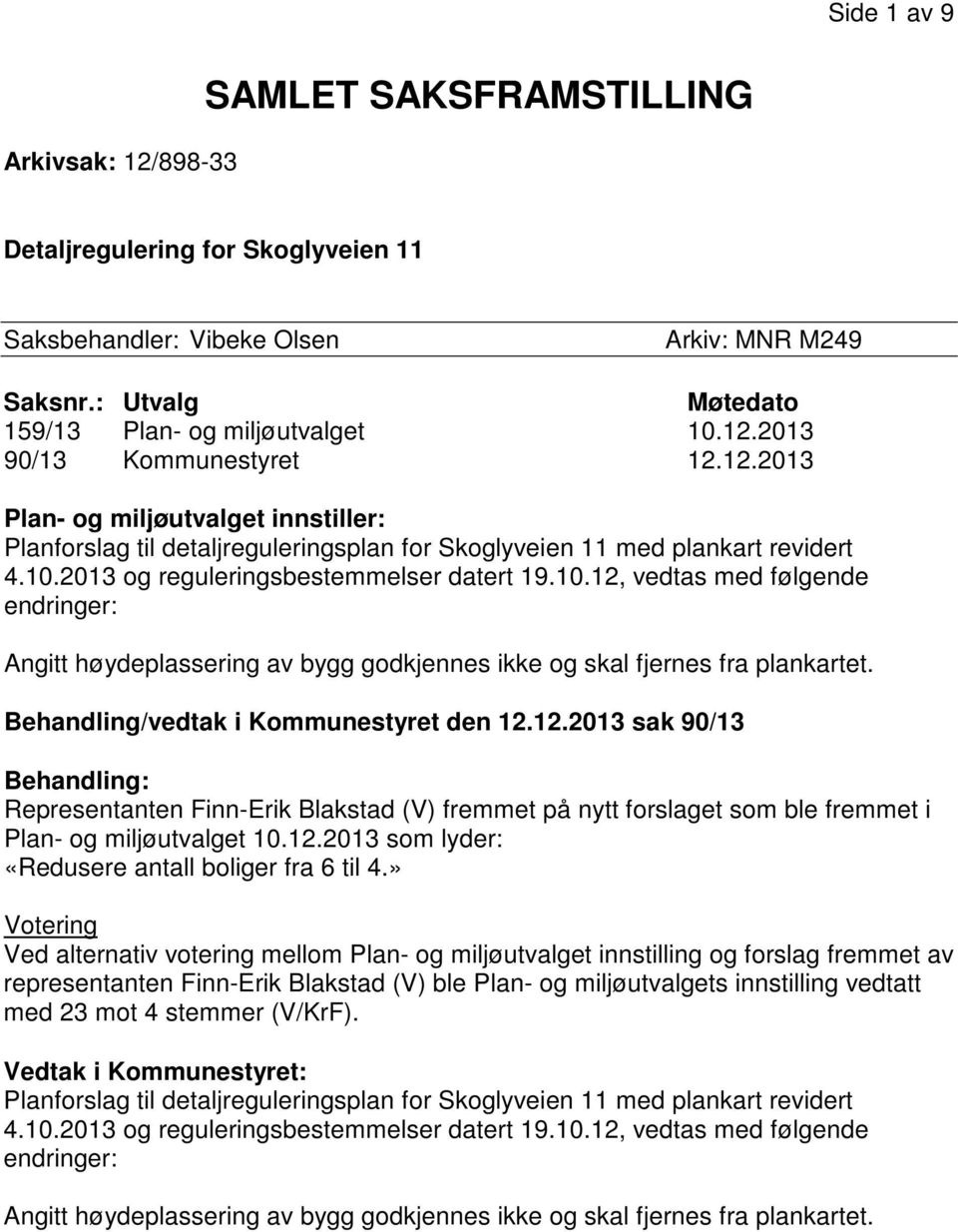 Side 1 av 9

SAMLET SAKSFRAMSTILLING

Arkivsak: 12/898-33

Detaljregulering for Skoglyveien 11

Saksbehandler: Vibeke Olsen Arkiv: MNR M249

| Saksnr.: | Utvalg | Møtedato |
|---|---|---|
| 159/13 | Plan- og miljøutvalget | 10.12.2013 |
| 90/13 | Kommunestyret | 12.12.2013 |

Plan- og miljøutvalget innstiller:
Planforslag til detaljreguleringsplan for Skoglyveien 11 med plankart revidert 4.10.2013 og reguleringsbestemmelser datert 19.10.12, vedtas med følgende endringer:

Angitt høydeplassering av bygg godkjennes ikke og skal fjernes fra plankartet.

Behandling/vedtak i Kommunestyret den 12.12.2013 sak 90/13

Behandling:
Representanten Finn-Erik Blakstad (V) fremmet på nytt forslaget som ble fremmet i Plan- og miljøutvalget 10.12.2013 som lyder:
«Redusere antall boliger fra 6 til 4.»

Votering
Ved alternativ votering mellom Plan- og miljøutvalget innstilling og forslag fremmet av representanten Finn-Erik Blakstad (V) ble Plan- og miljøutvalgets innstilling vedtatt med 23 mot 4 stemmer (V/KrF).

Vedtak i Kommunestyret:
Planforslag til detaljreguleringsplan for Skoglyveien 11 med plankart revidert 4.10.2013 og reguleringsbestemmelser datert 19.10.12, vedtas med følgende endringer:

Angitt høydeplassering av bygg godkjennes ikke og skal fjernes fra plankartet.